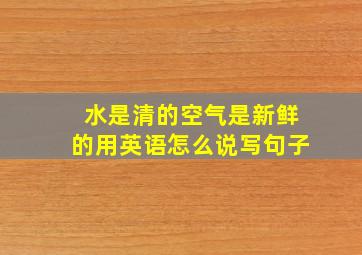 水是清的空气是新鲜的用英语怎么说写句子